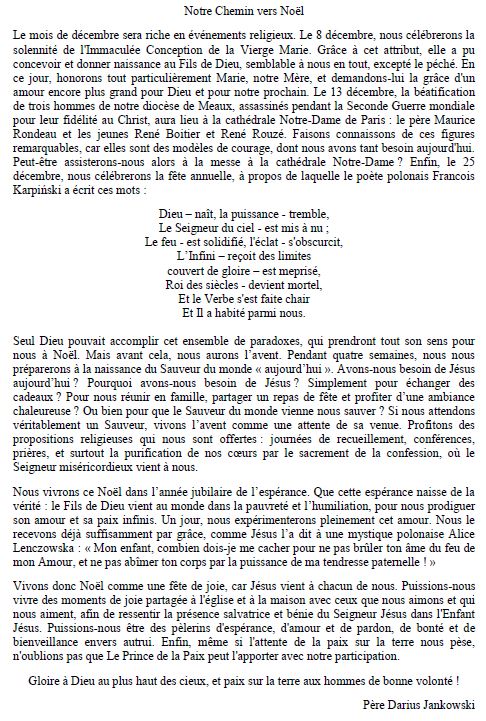 Notre Chemin vers Noël

Le mois de décembre sera riche en événements religieux. Le 8 décembre, nous célébrerons la solennité de l'Immaculée Conception de la Vierge Marie. Grâce à cet attribut, elle a pu concevoir et donner naissance au Fils de Dieu, semblable à nous en tout, excepté le péché. En ce jour, honorons tout particulièrement Marie, notre Mère, et demandons-lui la grâce d'un amour encore plus grand pour Dieu et pour notre prochain. Le 13 décembre, la béatification de trois hommes de notre diocèse de Meaux, assassinés pendant la Seconde Guerre mondiale pour leur fidélité au Christ, aura lieu à la cathédrale Notre-Dame de Paris : le père Maurice Rondeau et les jeunes René Boitier et René Rouzé. Faisons connaissons de ces figures remarquables, car elles sont des modèles de courage, dont nous avons tant besoin aujourd'hui. Peut-être assisterons-nous alors à la messe à la cathédrale Notre-Dame ? Enfin, le 25 décembre, nous célébrerons la fête annuelle, à propos de laquelle le poète polonais Francois Karpiński a écrit ces mots :

Dieu – naît, la puissance - tremble,
Le Seigneur du ciel - est mis à nu ;
Le feu - est solidifié, l'éclat - s'obscurcit,
L'Infini – reçoit des limites
couvert de gloire – est meprisé,
Roi des siècles - devient mortel,
Et le Verbe s'est faite chair
Et Il a habité parmi nous.

Seul Dieu pouvait accomplir cet ensemble de paradoxes, qui prendront tout son sens pour nous à Noël. Mais avant cela, nous aurons l'avent. Pendant quatre semaines, nous nous préparerons à la naissance du Sauveur du monde « aujourd'hui ». Avons-nous besoin de Jésus aujourd'hui ? Pourquoi avons-nous besoin de Jésus ? Simplement pour échanger des cadeaux ? Pour nous réunir en famille, partager un repas de fête et profiter d'une ambiance chaleureuse ? Ou bien pour que le Sauveur du monde vienne nous sauver ? Si nous attendons véritablement un Sauveur, vivons l'avent comme une attente de sa venue. Profitons des propositions religieuses qui nous sont offertes : journées de recueillement, conférences, prières, et surtout la purification de nos cœurs par le sacrement de la confession, où le Seigneur miséricordieux vient à nous.

Nous vivrons ce Noël dans l'année jubilaire de l'espérance. Que cette espérance naisse de la vérité : le Fils de Dieu vient au monde dans la pauvreté et l'humiliation, pour nous prodiguer son amour et sa paix infinis. Un jour, nous expérimenterons pleinement cet amour. Nous le recevons déjà suffisamment par grâce, comme Jésus l'a dit à une mystique polonaise Alice Lenczowska : « Mon enfant, combien dois-je me cacher pour ne pas brûler ton âme du feu de mon Amour, et ne pas abîmer ton corps par la puissance de ma tendresse paternelle ! »

Vivons donc Noël comme une fête de joie, car Jésus vient à chacun de nous. Puissions-nous vivre des moments de joie partagée à l'église et à la maison avec ceux que nous aimons et qui nous aiment, afin de ressentir la présence salvatrice et bénie du Seigneur Jésus dans l'Enfant Jésus. Puissions-nous être des pèlerins d'espérance, d'amour et de pardon, de bonté et de bienveillance envers autrui. Enfin, même si l'attente de la paix sur la terre nous pèse, n'oublions pas que Le Prince de la Paix peut l'apporter avec notre participation.

Gloire à Dieu au plus haut des cieux, et paix sur la terre aux hommes de bonne volonté !

Père Darius Jankowski